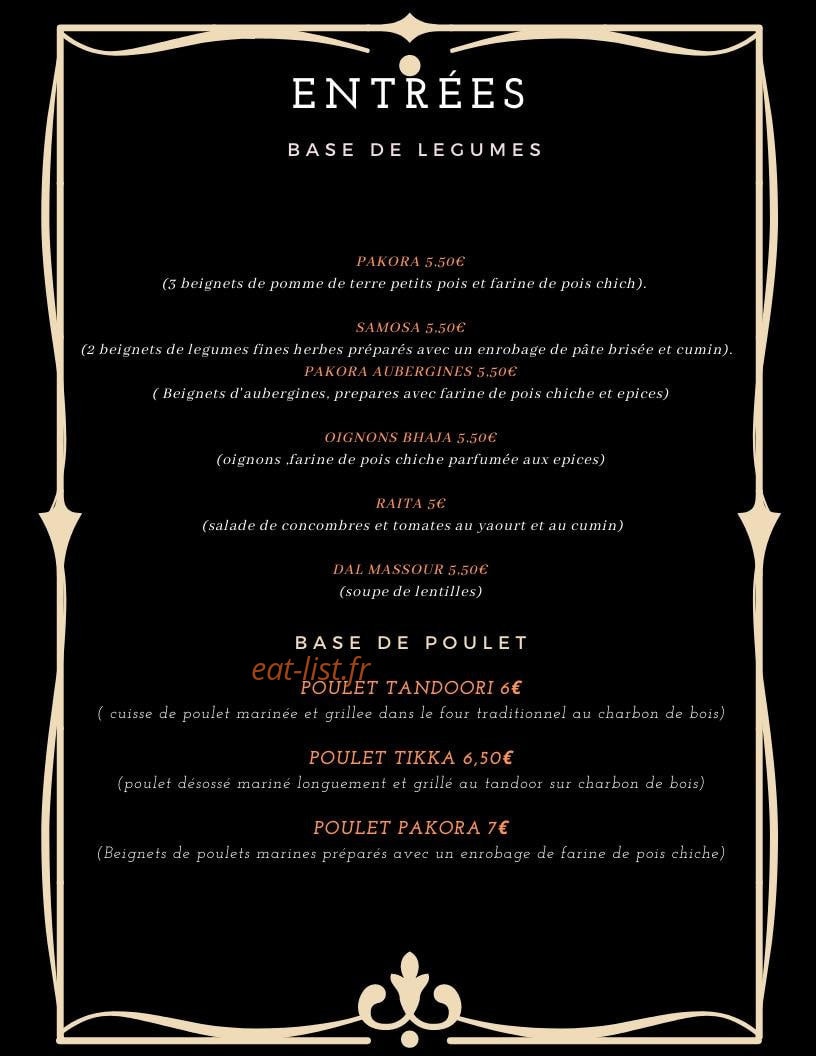 ENTRÉES

BASE DE LEGUMES

PAKORA 5,50€
(3 beignets de pomme de terre petits pois et farine de pois chich).

SAMOSA 5,50€
(2 beignets de legumes fines herbes préparés avec un enrobage de pâte brisée et cumin).
PAKORA AUBERGINES 5,50€
( Beignets d'aubergines, prepares avec farine de pois chiche et epices)

OIGNONS BHAJA 5,50€
(oignons ,farine de pois chiche parfumée aux epices)

RAITA 5€
(salade de concombres et tomates au yaourt et au cumin)

DAL MASSOUR 5,50€
(soupe de lentilles)

BASE DE POULET

POULET TANDOORI 6€
( cuisse de poulet marinée et grillee dans le four traditionnel au charbon de bois)

POULET TIKKA 6,50€
(poulet désossé mariné longuement et grillé au tandoor sur charbon de bois)

POULET PAKORA 7€
(Beignets de poulets marines préparés avec un enrobage de farine de pois chiche)

eat-list.fr